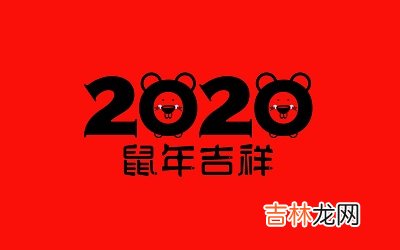 2020
鼠年吉祥

吉林龙网